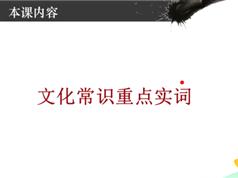 本课内容

文化常识重点实词